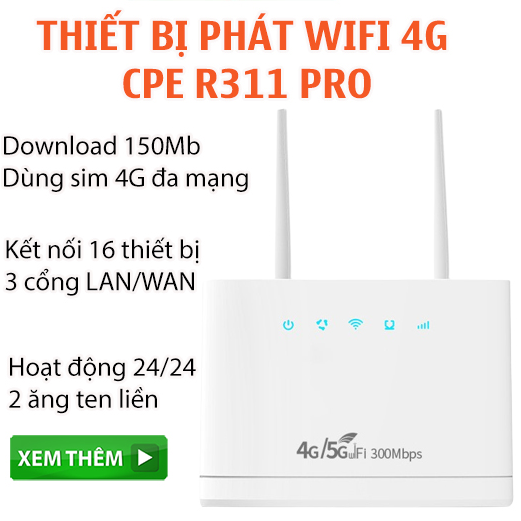 THIẾT BỊ PHÁT WIFI 4G
CPE R311 PRO

Download 150Mb
Dùng sim 4G đa mạng

Kết nối 16 thiết bị
3 cổng LAN/WAN

Hoạt động 24/24
2 ăng ten liền

XEM THÊM

4G/5G WiFi 300Mbps